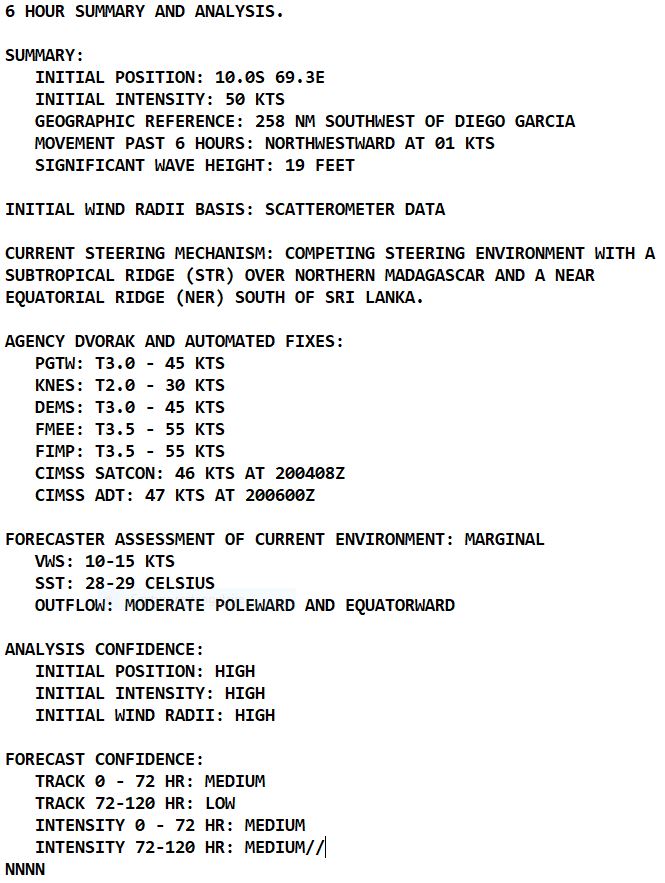 6 HOUR SUMMARY AND ANALYSIS.

SUMMARY:
INITIAL POSITION: 10.0S 69.3E
INITIAL INTENSITY: 50 KTS
GEOGRAPHIC REFERENCE: 258 NM SOUTHWEST OF DIEGO GARCIA
MOVEMENT PAST 6 HOURS: NORTHWESTWARD AT 01 KTS
SIGNIFICANT WAVE HEIGHT: 19 FEET

INITIAL WIND RADII BASIS: SCATTEROMETER DATA

CURRENT STEERING MECHANISM: COMPETING STEERING ENVIRONMENT WITH A SUBTROPICAL RIDGE (STR) OVER NORTHERN MADAGASCAR AND A NEAR EQUATORIAL RIDGE (NER) SOUTH OF SRI LANKA.

AGENCY DVORAK AND AUTOMATED FIXES:
PGTW: T3.0 - 45 KTS
KNES: T2.0 - 30 KTS
DEMS: T3.0 - 45 KTS
FMEE: T3.5 - 55 KTS
FIMP: T3.5 - 55 KTS
CIMSS SATCON: 46 KTS AT 200408Z
CIMSS ADT: 47 KTS AT 200600Z

FORECASTER ASSESSMENT OF CURRENT ENVIRONMENT: MARGINAL
VWS: 10-15 KTS
SST: 28-29 CELSIUS
OUTFLOW: MODERATE POLEWARD AND EQUATORWARD

ANALYSIS CONFIDENCE:
INITIAL POSITION: HIGH
INITIAL INTENSITY: HIGH
INITIAL WIND RADII: HIGH

FORECAST CONFIDENCE:
TRACK 0 - 72 HR: MEDIUM
TRACK 72-120 HR: LOW
INTENSITY 0 - 72 HR: MEDIUM
INTENSITY 72-120 HR: MEDIUM//
NNNN